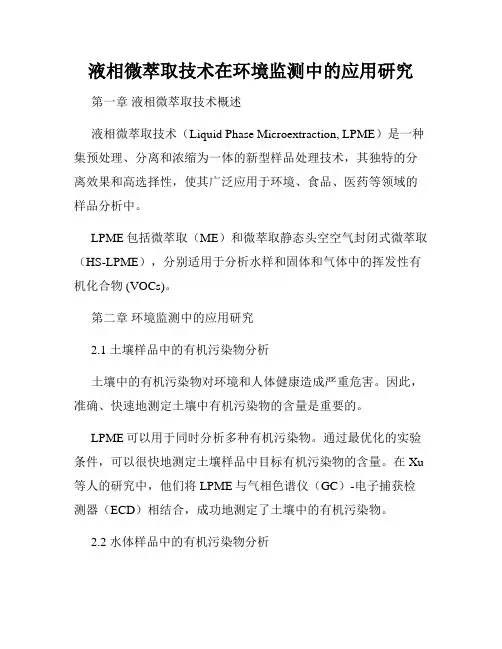 液相微萃取技术在环境监测中的应用研究

第一章 液相微萃取技术概述

液相微萃取技术（Liquid Phase Microextraction, LPME）是一种集预处理、分离和浓缩为一体的新型样品处理技术，其独特的分离效果和高选择性，使其广泛应用于环境、食品、医药等领域的样品分析中。

LPME 包括微萃取（ME）和微萃取静态头空空气封闭式微萃取（HS-LPME），分别适用于分析水样和固体和气体中的挥发性有机化合物 (VOCs)。

第二章 环境监测中的应用研究

2.1 土壤样品中的有机污染物分析

土壤中的有机污染物对环境和人体健康造成严重危害。因此，准确、快速地测定土壤中有机污染物的含量是重要的。

LPME 可以用于同时分析多种有机污染物。通过最优化的实验条件，可以很快地测定土壤样品中目标有机污染物的含量。在 Xu 等人的研究中，他们将 LPME 与气相色谱仪（GC）-电子捕获检测器（ECD）相结合，成功地测定了土壤中的有机污染物。

2.2 水体样品中的有机污染物分析